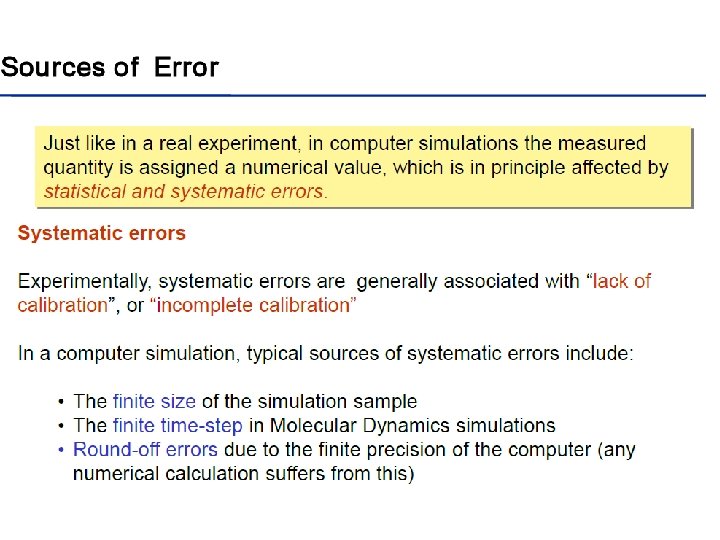 Sources of Error

Just like in a real experiment, in computer simulations the measured quantity is assigned a numerical value, which is in principle affected by statistical and systematic errors.

Systematic errors

Experimentally, systematic errors are generally associated with "lack of calibration", or "incomplete calibration"

In a computer simulation, typical sources of systematic errors include:

• The finite size of the simulation sample
• The finite time-step in Molecular Dynamics simulations
• Round-off errors due to the finite precision of the computer (any numerical calculation suffers from this)